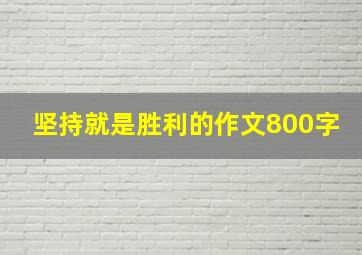 坚持就是胜利的作文800字